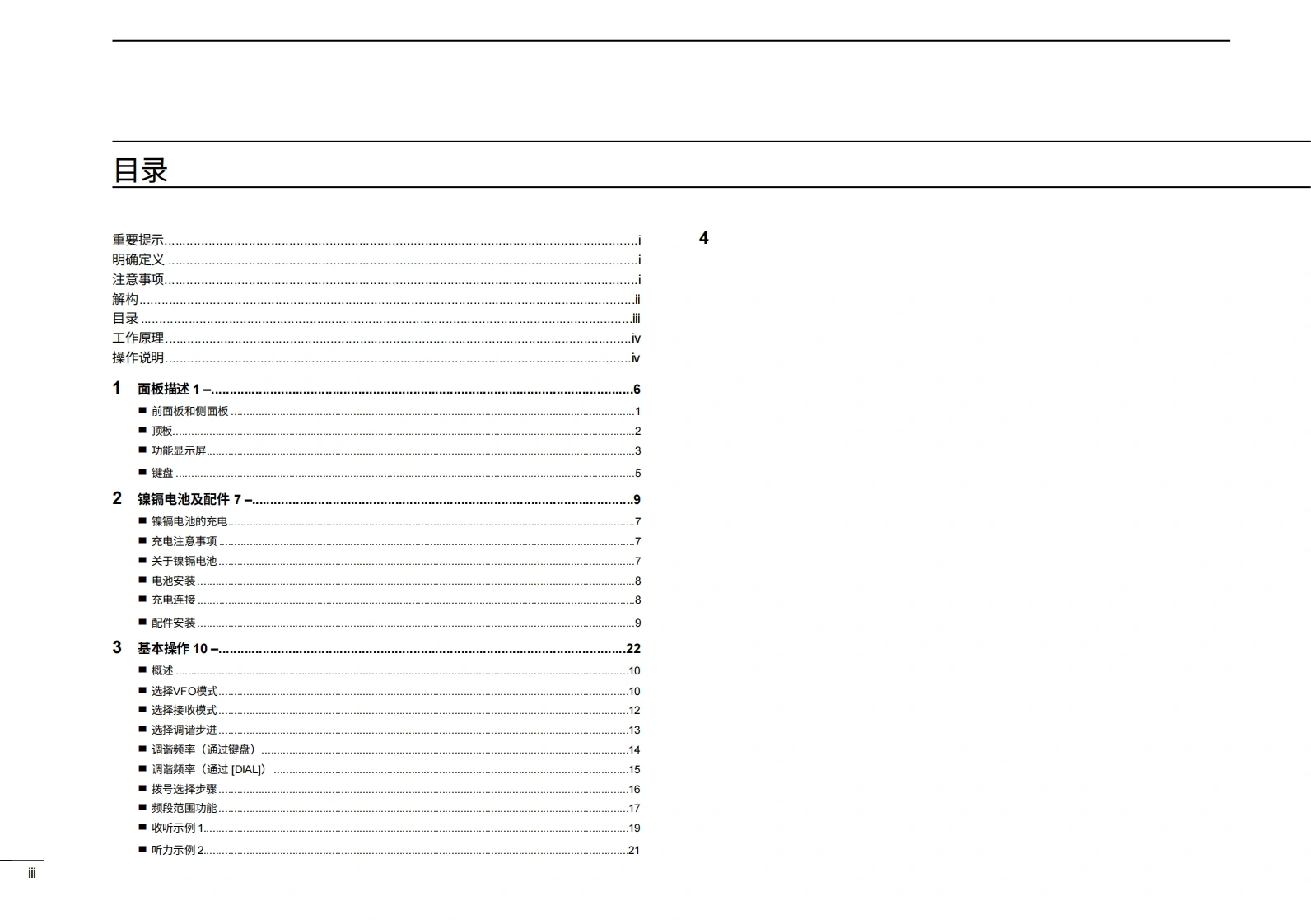 目录

重要提示..........i
明确定义..........i
注意事项..........i
解构..........ii
目录..........iii
工作原理..........iv
操作说明..........iv

1 面板描述 1 –..........6
■ 前面板和侧面板..........1
■ 顶板..........2
■ 功能显示屏..........3
■ 键盘..........5

2 镍镉电池及配件 7 –..........9
■ 镍镉电池的充电..........7
■ 充电注意事项..........7
■ 关于镍镉电池..........7
■ 电池安装..........8
■ 充电连接..........8
■ 配件安装..........9

3 基本操作 10 –..........22
■ 概述..........10
■ 选择VFO模式..........10
■ 选择接收模式..........12
■ 选择调谐步进..........13
■ 调谐频率（通过键盘）..........14
■ 调谐频率（通过 [DIAL]）..........15
■ 拨号选择步骤..........16
■ 频段范围功能..........17
■ 收听示例 1..........19
■ 听力示例 2..........21

4

iii